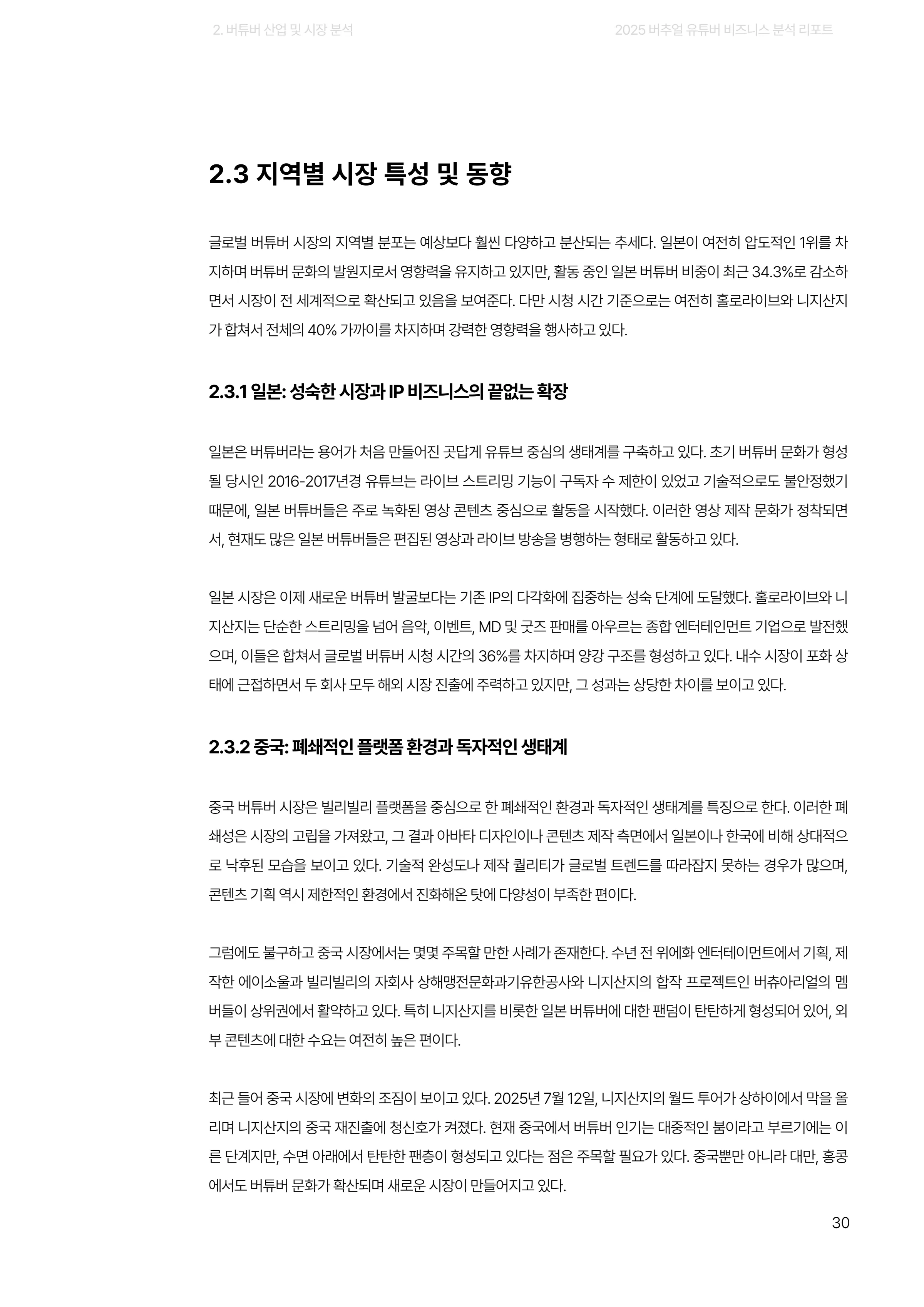 2. 버튜버 산업 및 시장 분석

2025 버추얼 유튜버 비즈니스 분석 리포트

2.3 지역별 시장 특성 및 동향

글로벌 버튜버 시장의 지역별 분포는 예상보다 훨씬 다양하고 분산되는 추세다. 일본이 여전히 압도적인 1위를 차지하며 버튜버 문화의 발원지로서 영향력을 유지하고 있지만, 활동 중인 일본 버튜버 비중이 최근 34.3%로 감소하면서 시장이 전 세계적으로 확산되고 있음을 보여준다. 다만 시청 시간 기준으로는 여전히 홀로라이브와 니지산지가 합쳐서 전체의 40% 가까이를 차지하며 강력한 영향력을 행사하고 있다.

2.3.1 일본: 성숙한 시장과 IP 비즈니스의 끝없는 확장

일본은 버튜버라는 용어가 처음 만들어진 곳답게 유튜브 중심의 생태계를 구축하고 있다. 초기 버튜버 문화가 형성될 당시인 2016-2017년경 유튜브는 라이브 스트리밍 기능이 구독자 수 제한이 있었고 기술적으로도 불안정했기 때문에, 일본 버튜버들은 주로 녹화된 영상 콘텐츠 중심으로 활동을 시작했다. 이러한 영상 제작 문화가 정착되면서, 현재도 많은 일본 버튜버들은 편집된 영상과 라이브 방송을 병행하는 형태로 활동하고 있다.

일본 시장은 이제 새로운 버튜버 발굴보다는 기존 IP의 다각화에 집중하는 성숙 단계에 도달했다. 홀로라이브와 니지산지는 단순한 스트리밍을 넘어 음악, 이벤트, MD 및 굿즈 판매를 아우르는 종합 엔터테인먼트 기업으로 발전했으며, 이들은 합쳐서 글로벌 버튜버 시청 시간의 36%를 차지하며 양강 구조를 형성하고 있다. 내수 시장이 포화 상태에 근접하면서 두 회사 모두 해외 시장 진출에 주력하고 있지만, 그 성과는 상당한 차이를 보이고 있다.

2.3.2 중국: 폐쇄적인 플랫폼 환경과 독자적인 생태계

중국 버튜버 시장은 빌리빌리 플랫폼을 중심으로 한 폐쇄적인 환경과 독자적인 생태계를 특징으로 한다. 이러한 폐쇄성은 시장의 고립을 가져왔고, 그 결과 아바타 디자인이나 콘텐츠 제작 측면에서 일본이나 한국에 비해 상대적으로 낙후된 모습을 보이고 있다. 기술적 완성도나 제작 퀄리티가 글로벌 트렌드를 따라잡지 못하는 경우가 많으며, 콘텐츠 기획 역시 제한적인 환경에서 진화해온 탓에 다양성이 부족한 편이다.

그럼에도 불구하고 중국 시장에서는 몇몇 주목할 만한 사례가 존재한다. 수년 전 위에화 엔터테이먼트에서 기획, 제작한 에이소울과 빌리빌리의 자회사 상해맹전문화과기유한공사와 니지산지의 합작 프로젝트인 버츄아리얼의 멤버들이 상위권에서 활약하고 있다. 특히 니지산지를 비롯한 일본 버튜버에 대한 팬덤이 탄탄하게 형성되어 있어, 외부 콘텐츠에 대한 수요는 여전히 높은 편이다.

최근 들어 중국 시장에 변화의 조짐이 보이고 있다. 2025년 7월 12일, 니지산지의 월드 투어가 상하이에서 막을 올리며 니지산지의 중국 재진출에 청신호가 켜졌다. 현재 중국에서 버튜버 인기는 대중적인 붐이라고 부르기에는 이른 단계지만, 수면 아래에서 탄탄한 팬층이 형성되고 있다는 점은 주목할 필요가 있다. 중국뿐만 아니라 대만, 홍콩에서도 버튜버 문화가 확산되며 새로운 시장이 만들어지고 있다.

30